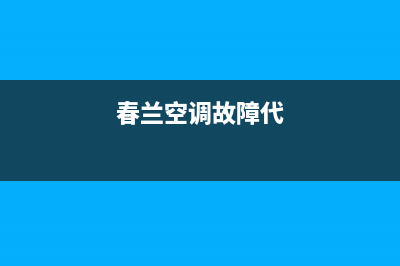 春兰空调故障代